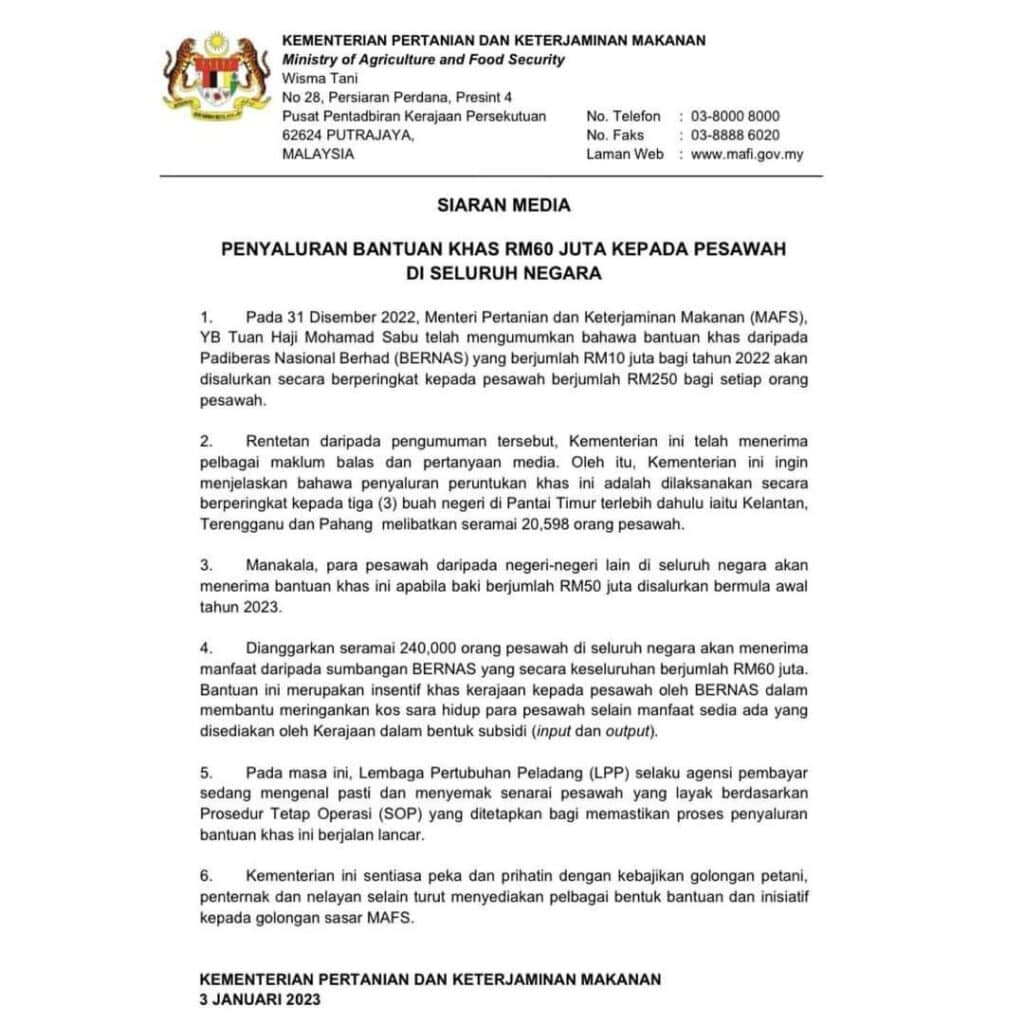 KEMENTERIAN PERTANIAN DAN KETERJAMINAN MAKANAN
Ministry of Agriculture and Food Security
Wisma Tani
No 28, Persiaran Perdana, Presint 4
Pusat Pentadbiran Kerajaan Persekutuan
62624 PUTRAJAYA,
MALAYSIA

No. Telefon : 03-8000 8000
No. Faks : 03-8888 6020
Laman Web : www.mafi.gov.my

SIARAN MEDIA

PENYALURAN BANTUAN KHAS RM60 JUTA KEPADA PESAWAH DI SELURUH NEGARA

1. Pada 31 Disember 2022, Menteri Pertanian dan Keterjaminan Makanan (MAFS), YB Tuan Haji Mohamad Sabu telah mengumumkan bahawa bantuan khas daripada Padiberas Nasional Berhad (BERNAS) yang berjumlah RM10 juta bagi tahun 2022 akan disalurkan secara berperingkat kepada pesawah berjumlah RM250 bagi setiap orang pesawah.

2. Rentetan daripada pengumuman tersebut, Kementerian ini telah menerima pelbagai maklum balas dan pertanyaan media. Oleh itu, Kementerian ini ingin menjelaskan bahawa penyaluran peruntukan khas ini adalah dilaksanakan secara berperingkat kepada tiga (3) buah negeri di Pantai Timur terlebih dahulu iaitu Kelantan, Terengganu dan Pahang melibatkan seramai 20,598 orang pesawah.

3. Manakala, para pesawah daripada negeri-negeri lain di seluruh negara akan menerima bantuan khas ini apabila baki berjumlah RM50 juta disalurkan bermula awal tahun 2023.

4. Dianggarkan seramai 240,000 orang pesawah di seluruh negara akan menerima manfaat daripada sumbangan BERNAS yang secara keseluruhan berjumlah RM60 juta. Bantuan ini merupakan insentif khas kerajaan kepada pesawah oleh BERNAS dalam membantu meringankan kos sara hidup para pesawah selain manfaat sedia ada yang disediakan oleh Kerajaan dalam bentuk subsidi (input dan output).

5. Pada masa ini, Lembaga Pertubuhan Peladang (LPP) selaku agensi pembayar sedang mengenal pasti dan menyemak senarai pesawah yang layak berdasarkan Prosedur Tetap Operasi (SOP) yang ditetapkan bagi memastikan proses penyaluran bantuan khas ini berjalan lancar.

6. Kementerian ini sentiasa peka dan prihatin dengan kebajikan golongan petani, penternak dan nelayan selain turut menyediakan pelbagai bentuk bantuan dan inisiatif kepada golongan sasar MAFS.

KEMENTERIAN PERTANIAN DAN KETERJAMINAN MAKANAN
3 JANUARI 2023